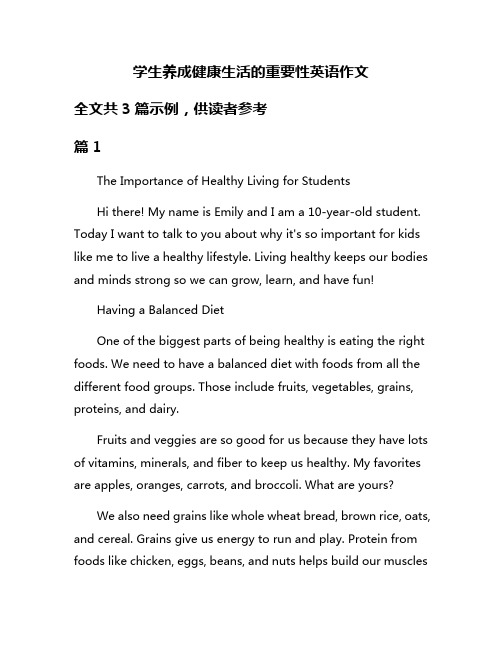 学生养成健康生活的重要性英语作文

全文共 3 篇示例，供读者参考

篇 1

The Importance of Healthy Living for Students

Hi there! My name is Emily and I am a 10-year-old student. Today I want to talk to you about why it's so important for kids like me to live a healthy lifestyle. Living healthy keeps our bodies and minds strong so we can grow, learn, and have fun!

Having a Balanced Diet

One of the biggest parts of being healthy is eating the right foods. We need to have a balanced diet with foods from all the different food groups. Those include fruits, vegetables, grains, proteins, and dairy.

Fruits and veggies are so good for us because they have lots of vitamins, minerals, and fiber to keep us healthy. My favorites are apples, oranges, carrots, and broccoli. What are yours?

We also need grains like whole wheat bread, brown rice, oats, and cereal. Grains give us energy to run and play. Protein from foods like chicken, eggs, beans, and nuts helps build our muscles